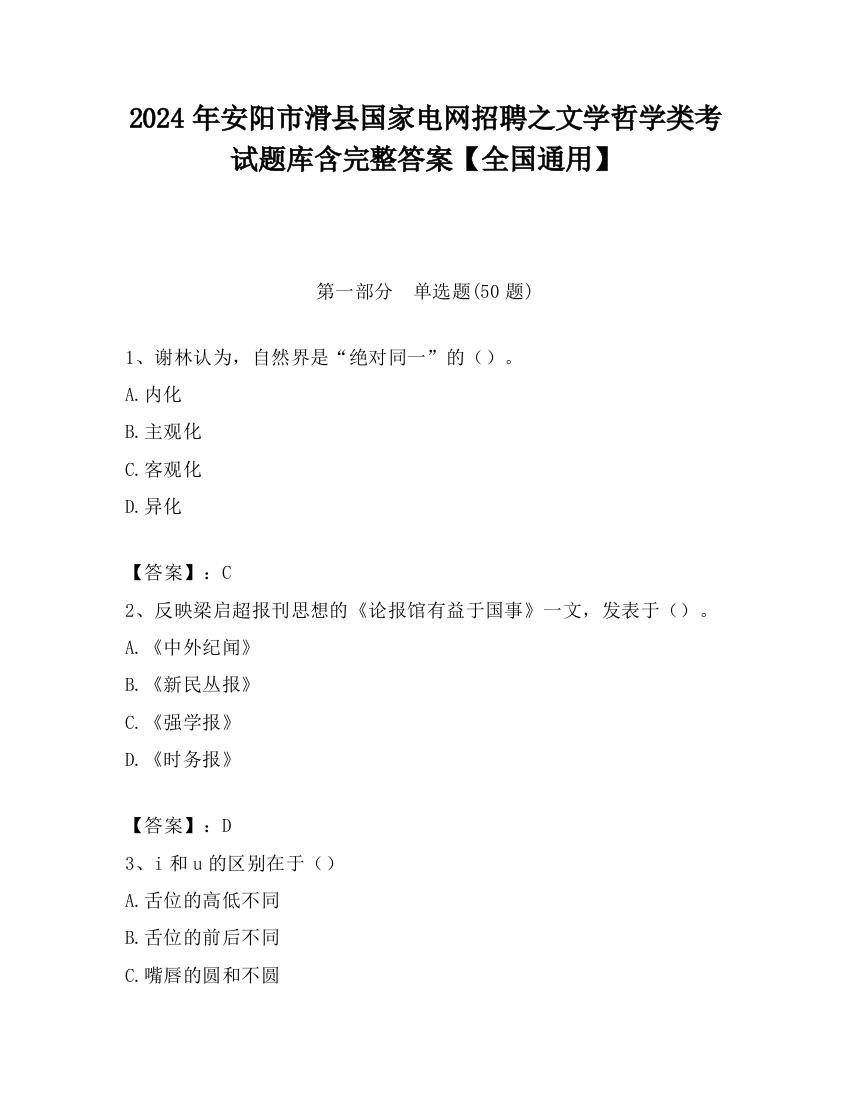 2024 年安阳市滑县国家电网招聘之文学哲学类考试题库含完整答案【全国通用】

第一部分　单选题(50 题)

1、谢林认为，自然界是“绝对同一”的（）。

A.内化

B.主观化

C.客观化

D.异化

【答案】：C

2、反映梁启超报刊思想的《论报馆有益于国事》一文，发表于（）。

A.《中外纪闻》

B.《新民丛报》

C.《强学报》

D.《时务报》

【答案】：D

3、i 和 u 的区别在于（）

A.舌位的高低不同

B.舌位的前后不同

C.嘴唇的圆和不圆